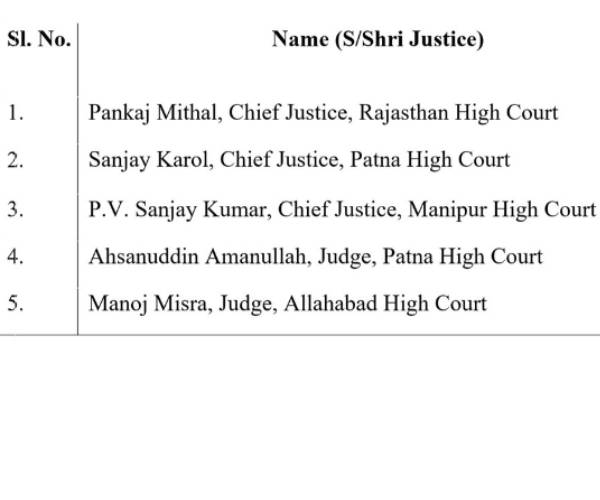 | Sl. No. | Name (S/Shri Justice) |
|---|---|
| 1. | Pankaj Mithal, Chief Justice, Rajasthan High Court |
| 2. | Sanjay Karol, Chief Justice, Patna High Court |
| 3. | P.V. Sanjay Kumar, Chief Justice, Manipur High Court |
| 4. | Ahsanuddin Amanullah, Judge, Patna High Court |
| 5. | Manoj Misra, Judge, Allahabad High Court |